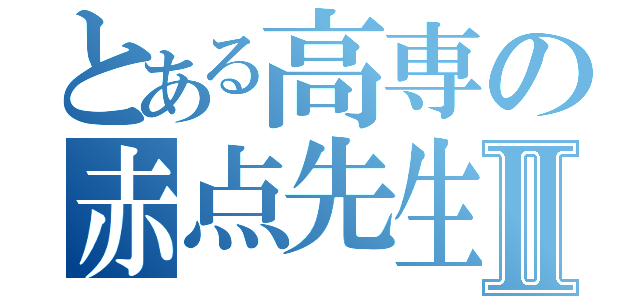 とある高専の
赤点先生Ⅱ